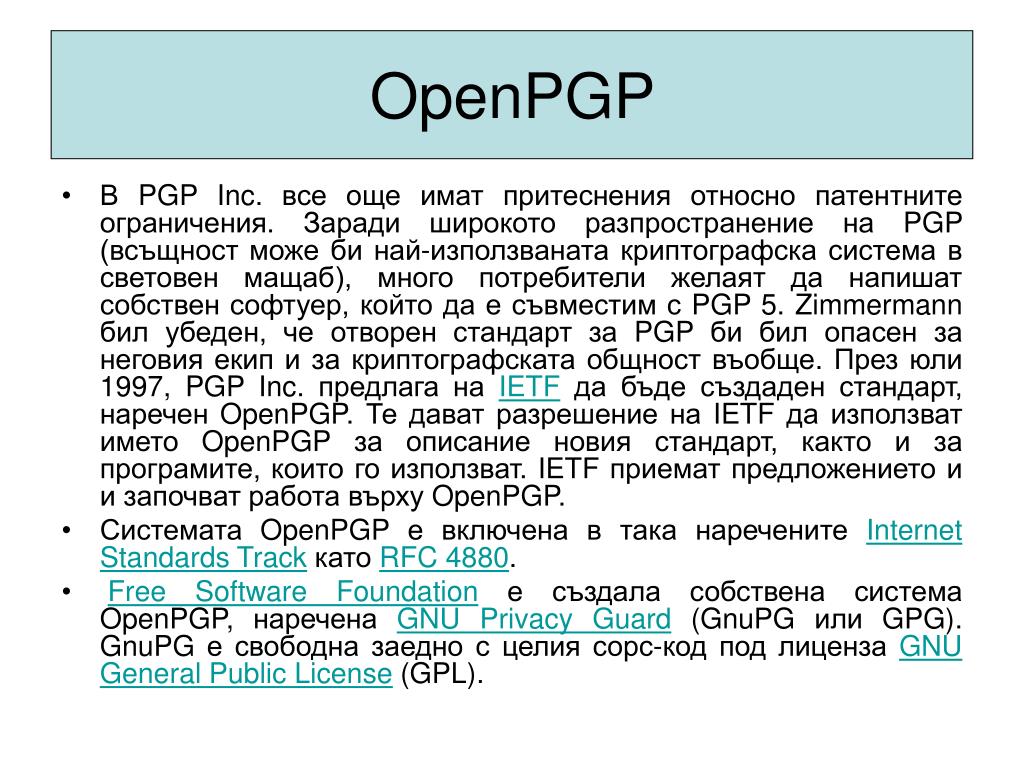 OpenPGP

• В PGP Inc. все още имат притеснения относно патентните ограничения. Заради широкото разпространение на PGP (всъщност може би най-използваната криптографска система в световен мащаб), много потребители желаят да напишат собствен софтуер, който да е съвместим с PGP 5. Zimmermann бил убеден, че отворен стандарт за PGP би бил опасен за неговия екип и за криптографската общност въобще. През юли 1997, PGP Inc. предлага на IETF да бъде създаден стандарт, наречен OpenPGP. Те дават разрешение на IETF да използват името OpenPGP за описание новия стандарт, както и за програмите, които го използват. IETF приемат предложението и и започват работа върху OpenPGP.

• Системата OpenPGP е включена в така наречените Internet Standards Track като RFC 4880.

• Free Software Foundation е създала собствена система OpenPGP, наречена GNU Privacy Guard (GnuPG или GPG). GnuPG е свободна заедно с целия сорс-код под лиценза GNU General Public License (GPL).